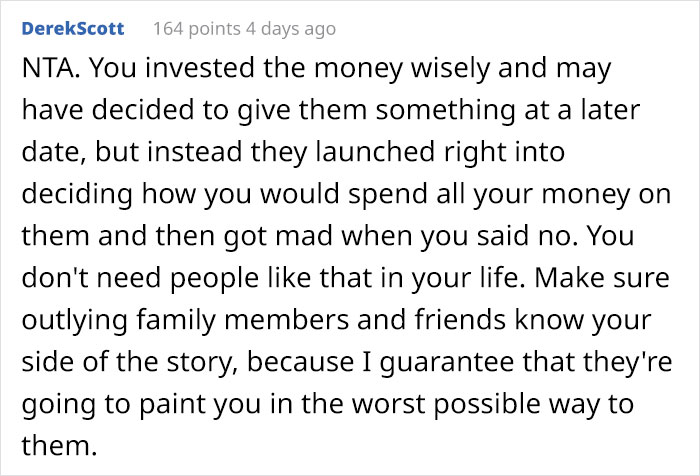 DerekScott 164 points 4 days ago

NTA. You invested the money wisely and may have decided to give them something at a later date, but instead they launched right into deciding how you would spend all your money on them and then got mad when you said no. You don't need people like that in your life. Make sure outlying family members and friends know your side of the story, because I guarantee that they're going to paint you in the worst possible way to them.